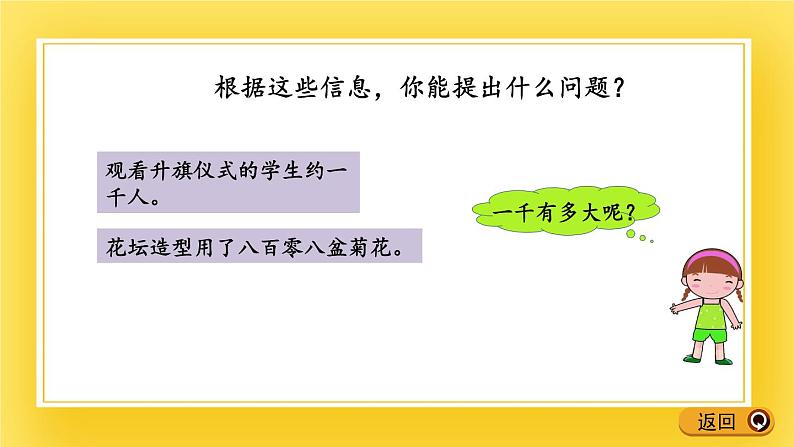 根据这些信息，你能提出什么问题？

观看升旗仪式的学生约一千人。

花坛造型用了八百零八盆菊花。

一千有多大呢？

返回